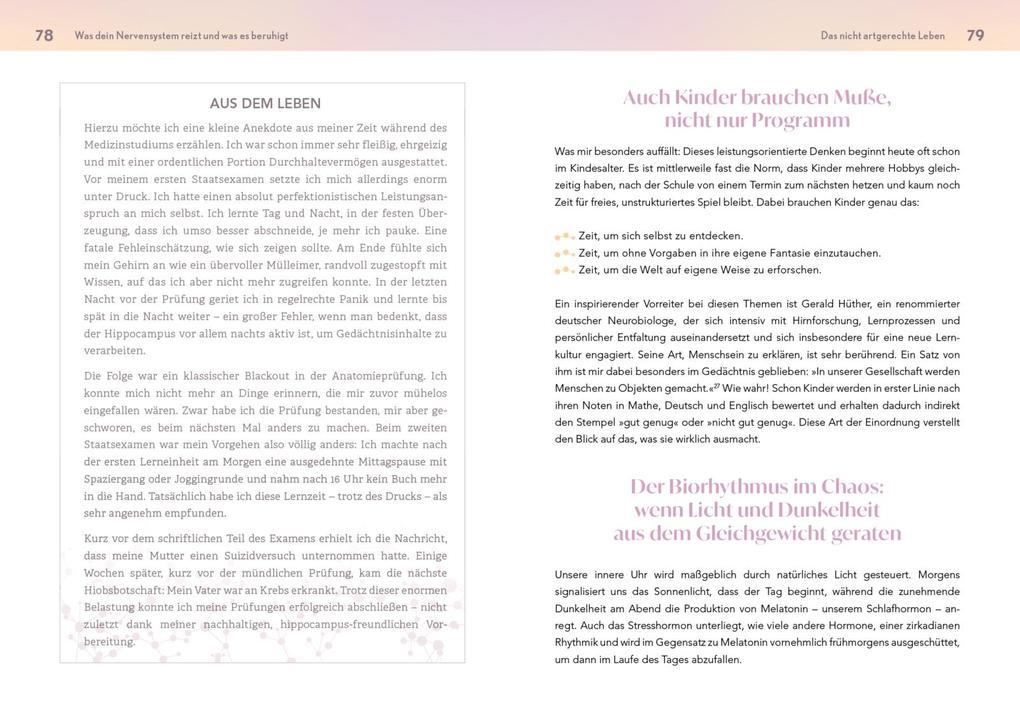 78 Was dein Nervensystem reizt und was es beruhigt

AUS DEM LEBEN

Hierzu möchte ich eine kleine Anekdote aus meiner Zeit während des Medizinstudiums erzählen. Ich war schon immer sehr fleißig, ehrgeizig und mit einer ordentlichen Portion Durchhaltevermögen ausgestattet. Vor meinem ersten Staatsexamen setzte ich mich allerdings enorm unter Druck. Ich hatte einen absolut perfektionistischen Leistungsanspruch an mich selbst. Ich lernte Tag und Nacht, in der festen Überzeugung, dass ich umso besser abschneide, je mehr ich pauke. Eine fatale Fehleinschätzung, wie sich zeigen sollte. Am Ende fühlte sich mein Gehirn an wie ein übervoller Mülleimer, randvoll zugestopft mit Wissen, auf das ich aber nicht mehr zugreifen konnte. In der letzten Nacht vor der Prüfung geriet ich in regelrechte Panik und lernte bis spät in die Nacht weiter – ein großer Fehler, wenn man bedenkt, dass der Hippocampus vor allem nachts aktiv ist, um Gedächtnisinhalte zu verarbeiten.

Die Folge war ein klassischer Blackout in der Anatomieprüfung. Ich konnte mich nicht mehr an Dinge erinnern, die mir zuvor mühelos eingefallen wären. Zwar habe ich die Prüfung bestanden, mir aber geschworen, es beim nächsten Mal anders zu machen. Beim zweiten Staatsexamen war mein Vorgehen also völlig anders: Ich machte nach der ersten Lerneinheit am Morgen eine ausgedehnte Mittagspause mit Spaziergang oder Joggingrunde und nahm nach 16 Uhr kein Buch mehr in die Hand. Tatsächlich habe ich diese Lernzeit – trotz des Drucks – als sehr angenehm empfunden.

Kurz vor dem schriftlichen Teil des Examens erhielt ich die Nachricht, dass meine Mutter einen Suizidversuch unternommen hatte. Einige Wochen später, kurz vor der mündlichen Prüfung, kam die nächste Hiobsbotschaft: Mein Vater war an Krebs erkrankt. Trotz dieser enormen Belastung konnte ich meine Prüfungen erfolgreich abschließen – nicht zuletzt dank meiner nachhaltigen, hippocampus-freundlichen Vorbereitung.

Das nicht artgerechte Leben 79

Auch Kinder brauchen Muße, nicht nur Programm

Was mir besonders auffällt: Dieses leistungsorientierte Denken beginnt heute oft schon im Kindesalter. Es ist mittlerweile fast die Norm, dass Kinder mehrere Hobbys gleichzeitig haben, nach der Schule von einem Termin zum nächsten hetzen und kaum noch Zeit für freies, unstrukturiertes Spiel bleibt. Dabei brauchen Kinder genau das:

Zeit, um sich selbst zu entdecken.
Zeit, um ohne Vorgaben in ihre eigene Fantasie einzutauchen.
Zeit, um die Welt auf eigene Weise zu erforschen.

Ein inspirierender Vorreiter bei diesen Themen ist Gerald Hüther, ein renommierter deutscher Neurobiologe, der sich intensiv mit Hirnforschung, Lernprozessen und persönlicher Entfaltung auseinandersetzt und sich insbesondere für eine neue Lernkultur engagiert. Seine Art, Menschsein zu erklären, ist sehr berührend. Ein Satz von ihm ist mir dabei besonders im Gedächtnis geblieben: »In unserer Gesellschaft werden Menschen zu Objekten gemacht.«$^{27}$ Wie wahr! Schon Kinder werden in erster Linie nach ihren Noten in Mathe, Deutsch und Englisch bewertet und erhalten dadurch indirekt den Stempel »gut genug« oder »nicht gut genug«. Diese Art der Einordnung verstellt den Blick auf das, was sie wirklich ausmacht.

Der Biorhythmus im Chaos: wenn Licht und Dunkelheit aus dem Gleichgewicht geraten

Unsere innere Uhr wird maßgeblich durch natürliches Licht gesteuert. Morgens signalisiert uns das Sonnenlicht, dass der Tag beginnt, während die zunehmende Dunkelheit am Abend die Produktion von Melatonin – unserem Schlafhormon – anregt. Auch das Stresshormon unterliegt, wie viele andere Hormone, einer zirkadianen Rhythmik und wird im Gegensatz zu Melatonin vornehmlich frühmorgens ausgeschüttet, um dann im Laufe des Tages abzufallen.